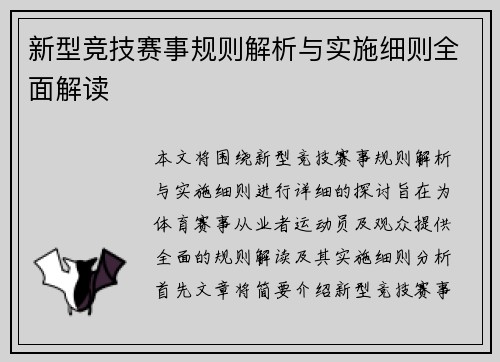 新型竞技赛事规则解析与实施细则全面解读

本文将围绕新型竞技赛事规则解析与实施细则进行详细的探讨旨在为体育赛事从业者运动员及观众提供全面的规则解读及其实施细则分析首先文章将简要介绍新型竞技赛事